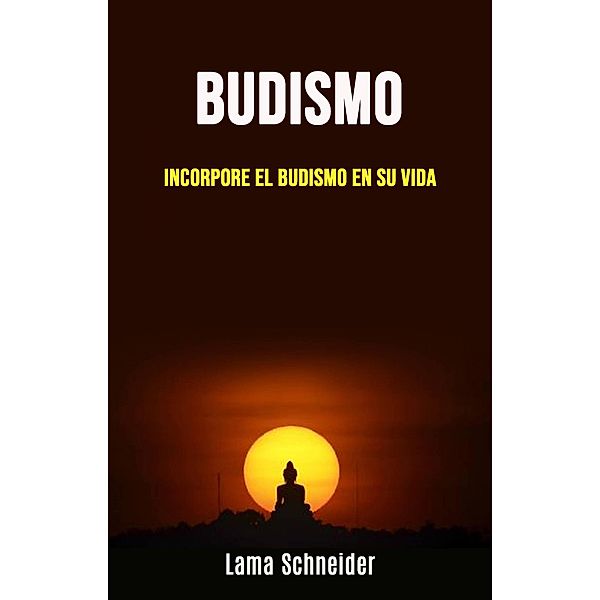 BUDISMO

INCORPORE EL BUDISMO EN SU VIDA

Lama Schneider